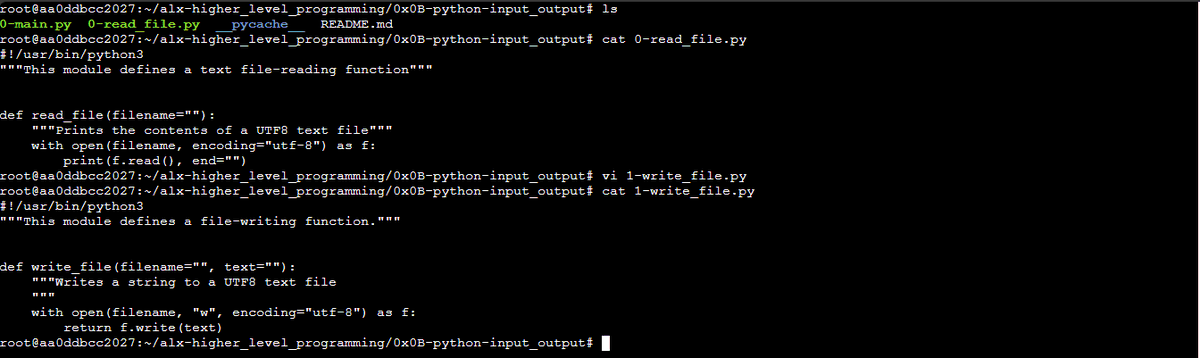 root@aa0ddbcc2027:~/alx-higher_level_programming/0x0B-python-input_output# ls
0-main.py  0-read_file.py  __pycache__  README.md
root@aa0ddbcc2027:~/alx-higher_level_programming/0x0B-python-input_output# cat 0-read_file.py
#!/usr/bin/python3
"""This module defines a text file-reading function"""


def read_file(filename=""):
    """Prints the contents of a UTF8 text file"""
    with open(filename, encoding="utf-8") as f:
        print(f.read(), end="")
root@aa0ddbcc2027:~/alx-higher_level_programming/0x0B-python-input_output# vi 1-write_file.py
root@aa0ddbcc2027:~/alx-higher_level_programming/0x0B-python-input_output# cat 1-write_file.py
#!/usr/bin/python3
"""This module defines a file-writing function."""


def write_file(filename="", text=""):
    """Writes a string to a UTF8 text file
    """
    with open(filename, "w", encoding="utf-8") as f:
        return f.write(text)
root@aa0ddbcc2027:~/alx-higher_level_programming/0x0B-python-input_output#